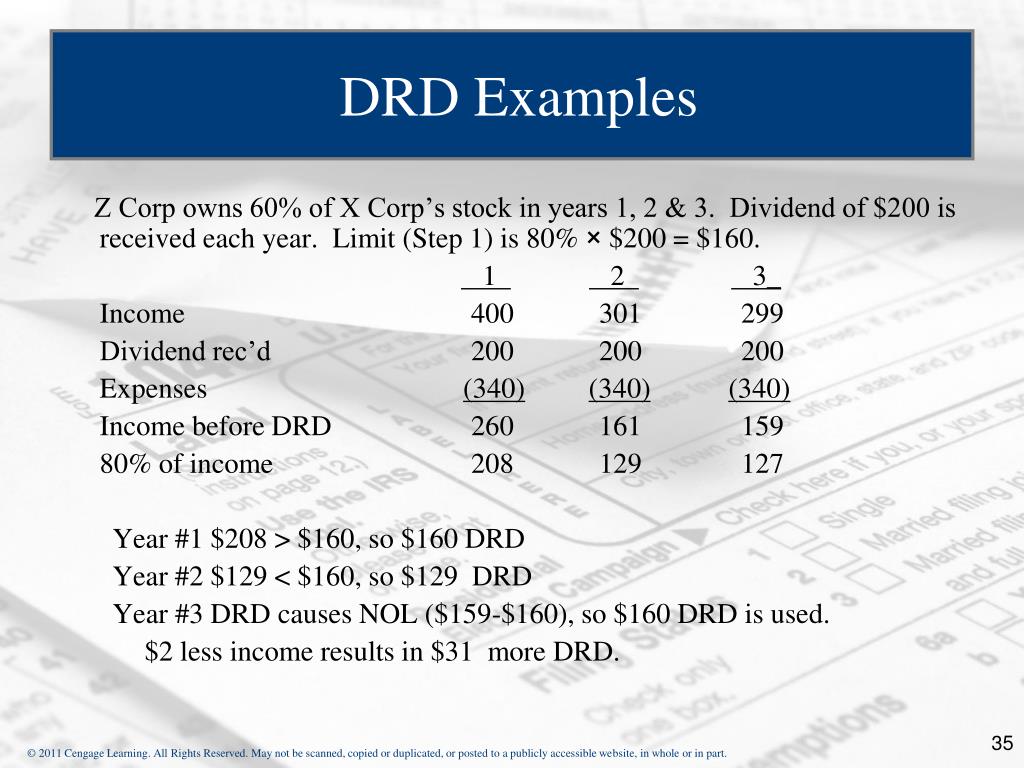 DRD Examples

Z Corp owns 60% of X Corp's stock in years 1, 2 & 3. Dividend of \$200 is received each year. Limit (Step 1) is 80% × \$200 = \$160.

| | 1 | 2 | 3 |
|---|---|---|---|
| Income | 400 | 301 | 299 |
| Dividend rec'd | 200 | 200 | 200 |
| Expenses | (340) | (340) | (340) |
| Income before DRD | 260 | 161 | 159 |
| 80% of income | 208 | 129 | 127 |

Year #1 \$208 > \$160, so \$160 DRD
Year #2 \$129 < \$160, so \$129 DRD
Year #3 DRD causes NOL (\$159-\$160), so \$160 DRD is used.
\$2 less income results in \$31 more DRD.

© 2011 Cengage Learning. All Rights Reserved. May not be scanned, copied or duplicated, or posted to a publicly accessible website, in whole or in part.

35